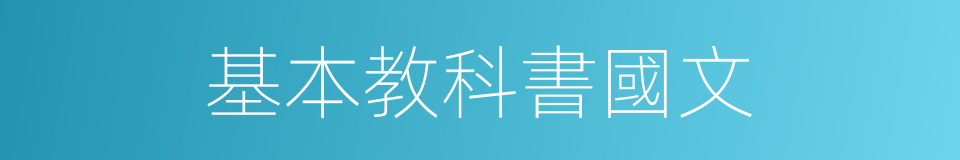 基本教科書國文